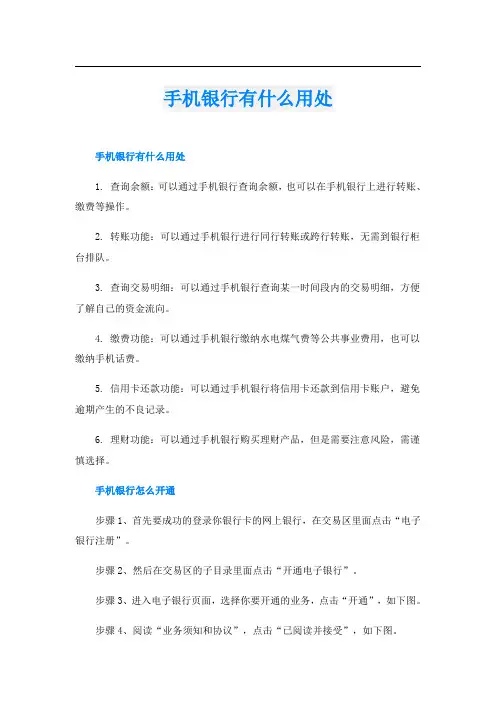 手机银行有什么用处

手机银行有什么用处

1. 查询余额：可以通过手机银行查询余额，也可以在手机银行上进行转账、缴费等操作。

2. 转账功能：可以通过手机银行进行同行转账或跨行转账，无需到银行柜台排队。

3. 查询交易明细：可以通过手机银行查询某一时间段内的交易明细，方便了解自己的资金流向。

4. 缴费功能：可以通过手机银行缴纳水电煤气费等公共事业费用，也可以缴纳手机话费。

5. 信用卡还款功能：可以通过手机银行将信用卡还款到信用卡账户，避免逾期产生的不良记录。

6. 理财功能：可以通过手机银行购买理财产品，但是需要注意风险，需谨慎选择。

手机银行怎么开通

步骤 1、首先要成功的登录你银行卡的网上银行，在交易区里面点击“电子银行注册”。

步骤 2、然后在交易区的子目录里面点击“开通电子银行”。

步骤 3、进入电子银行页面，选择你要开通的业务，点击“开通”，如下图。

步骤 4、阅读“业务须知和协议”，点击“已阅读并接受”，如下图。